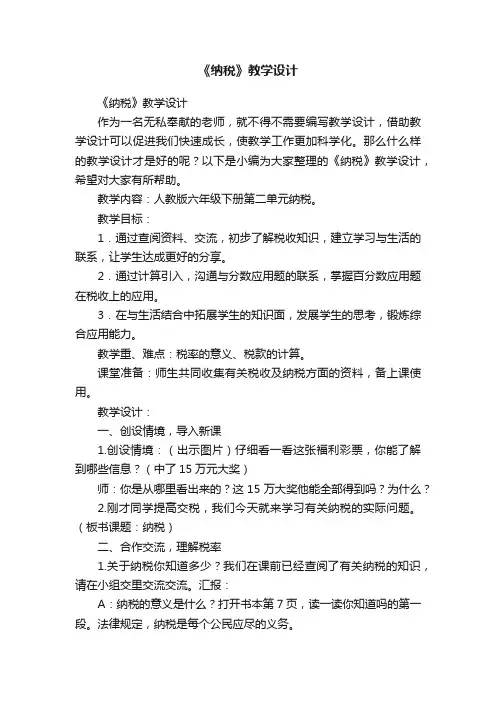 《纳税》教学设计

《纳税》教学设计

作为一名无私奉献的老师，就不得不需要编写教学设计，借助教学设计可以促进我们快速成长，使教学工作更加科学化。那么什么样的教学设计才是好的呢？以下是小编为大家整理的《纳税》教学设计，希望对大家有所帮助。

教学内容：人教版六年级下册第二单元纳税。

教学目标：

1．通过查阅资料、交流，初步了解税收知识，建立学习与生活的联系，让学生达成更好的分享。

2．通过计算引入，沟通与分数应用题的联系，掌握百分数应用题在税收上的应用。

3．在与生活结合中拓展学生的知识面，发展学生的思考，锻炼综合应用能力。

教学重、难点：税率的意义、税款的计算。

课堂准备：师生共同收集有关税收及纳税方面的资料，备上课使用。

教学设计：

一、创设情境，导入新课

1.创设情境：（出示图片）仔细看一看这张福利彩票，你能了解到哪些信息？（中了15万元大奖）

师：你是从哪里看出来的？这15万大奖他能全部得到吗？为什么？

2.刚才同学提高交税，我们今天就来学习有关纳税的实际问题。（板书课题：纳税）

二、合作交流，理解税率

1.关于纳税你知道多少？我们在课前已经查阅了有关纳税的知识，请在小组交里交流交流。汇报：

A：纳税的意义是什么？打开书本第7页，读一读你知道吗的第一段。法律规定，纳税是每个公民应尽的义务。